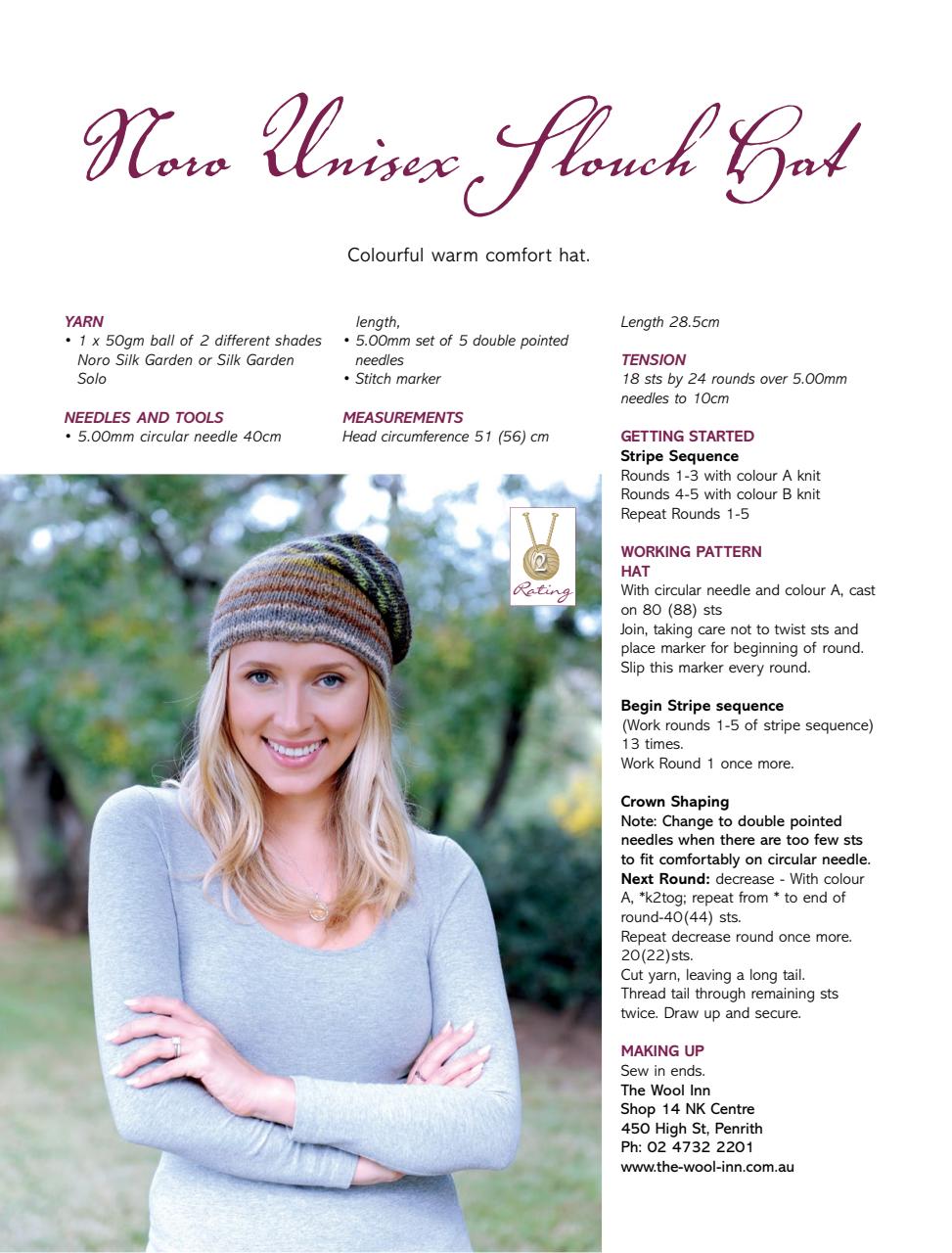 Noro Unisex Slouch Hat

Colourful warm comfort hat.

YARN
• 1 x 50gm ball of 2 different shades Noro Silk Garden or Silk Garden Solo

NEEDLES AND TOOLS
• 5.00mm circular needle 40cm length,
• 5.00mm set of 5 double pointed needles
• Stitch marker

MEASUREMENTS
Head circumference 51 (56) cm
Length 28.5cm

TENSION
18 sts by 24 rounds over 5.00mm needles to 10cm

GETTING STARTED
Stripe Sequence
Rounds 1-3 with colour A knit
Rounds 4-5 with colour B knit
Repeat Rounds 1-5

WORKING PATTERN
HAT
With circular needle and colour A, cast on 80 (88) sts
Join, taking care not to twist sts and place marker for beginning of round. Slip this marker every round.

Begin Stripe sequence
(Work rounds 1-5 of stripe sequence) 13 times.
Work Round 1 once more.

Crown Shaping
Note: Change to double pointed needles when there are too few sts to fit comfortably on circular needle.
Next Round: decrease - With colour A, *k2tog; repeat from * to end of round-40(44) sts.
Repeat decrease round once more. 20(22)sts.
Cut yarn, leaving a long tail.
Thread tail through remaining sts twice. Draw up and secure.

MAKING UP
Sew in ends.
The Wool Inn
Shop 14 NK Centre
450 High St, Penrith
Ph: 02 4732 2201
www.the-wool-inn.com.au

2
Rating